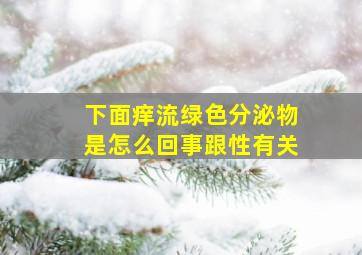 下面痒流绿色分泌物
是怎么回事跟性有关